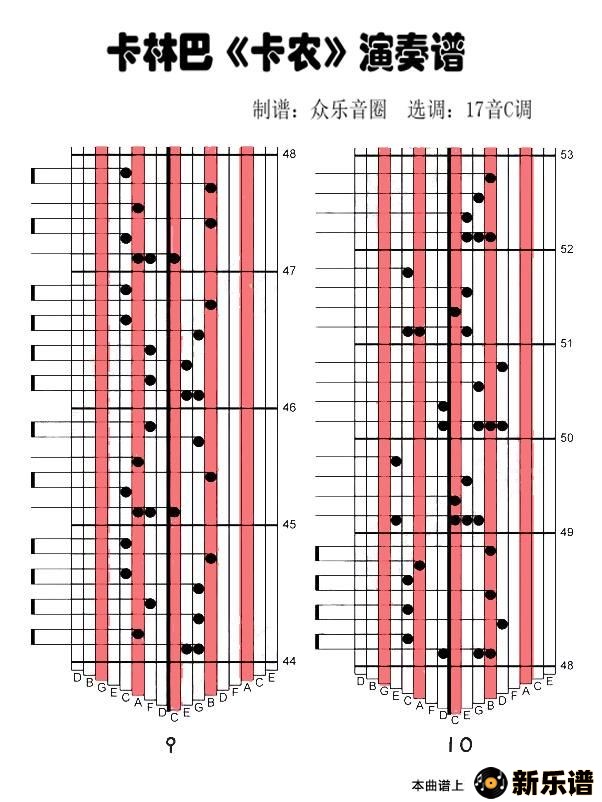 卡林巴《卡农》演奏谱

制谱：众乐音圈　选调：17音C调

48
47
46
45
44

D B G E C A F D C E G B D F A C E

9

53
52
51
50
49
48

D B G E C A F D C E G B D F A C E

10

本曲谱上 新乐谱